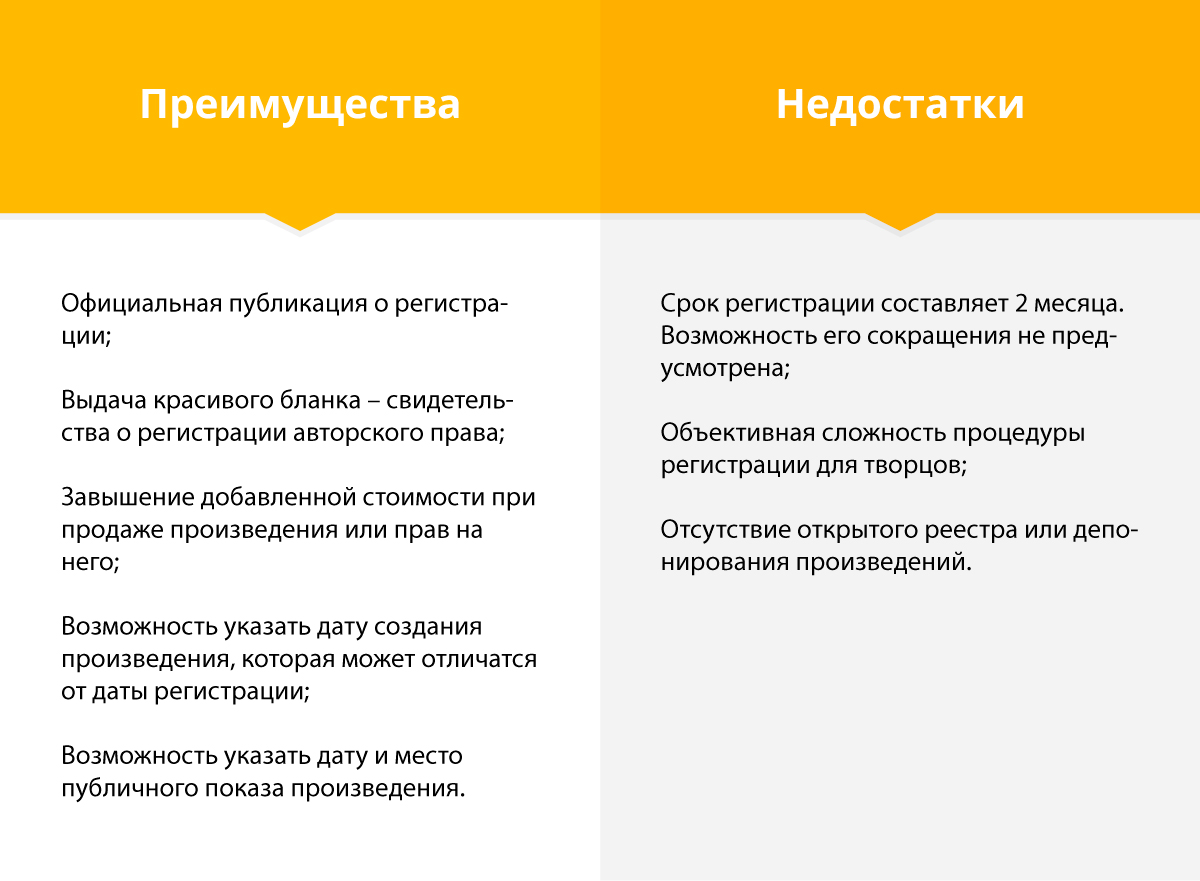 Преимущества

Официальная публикация о регистрации;

Выдача красивого бланка – свидетельства о регистрации авторского права;

Завышение добавленной стоимости при продаже произведения или прав на него;

Возможность указать дату создания произведения, которая может отличатся от даты регистрации;

Возможность указать дату и место публичного показа произведения.

Недостатки

Срок регистрации составляет 2 месяца. Возможность его сокращения не предусмотрена;

Объективная сложность процедуры регистрации для творцов;

Отсутствие открытого реестра или депонирования произведений.